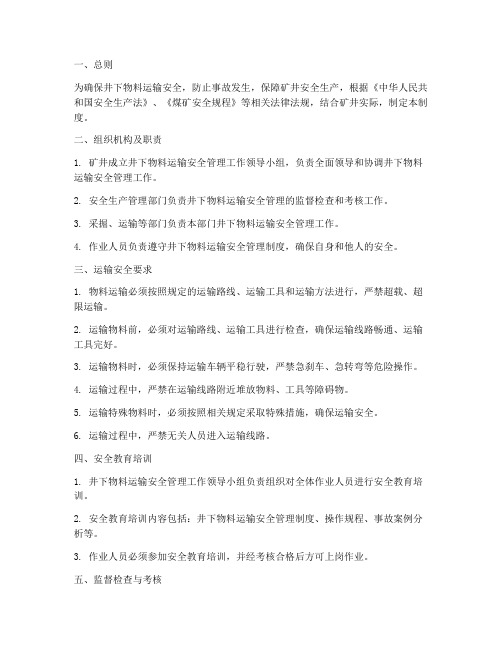 一、总则

为确保井下物料运输安全，防止事故发生，保障矿井安全生产，根据《中华人民共和国安全生产法》、《煤矿安全规程》等相关法律法规，结合矿井实际，制定本制度。

二、组织机构及职责

1. 矿井成立井下物料运输安全管理工作领导小组，负责全面领导和协调井下物料运输安全管理工作。

2. 安全生产管理部门负责井下物料运输安全管理的监督检查和考核工作。

3. 采掘、运输等部门负责本部门井下物料运输安全管理工作。

4. 作业人员负责遵守井下物料运输安全管理制度，确保自身和他人的安全。

三、运输安全要求

1. 物料运输必须按照规定的运输路线、运输工具和运输方法进行，严禁超载、超限运输。

2. 运输物料前，必须对运输路线、运输工具进行检查，确保运输线路畅通、运输工具完好。

3. 运输物料时，必须保持运输车辆平稳行驶，严禁急刹车、急转弯等危险操作。

4. 运输过程中，严禁在运输线路附近堆放物料、工具等障碍物。

5. 运输特殊物料时，必须按照相关规定采取特殊措施，确保运输安全。

6. 运输过程中，严禁无关人员进入运输线路。

四、安全教育培训

1. 井下物料运输安全管理工作领导小组负责组织对全体作业人员进行安全教育培训。

2. 安全教育培训内容包括：井下物料运输安全管理制度、操作规程、事故案例分析等。

3. 作业人员必须参加安全教育培训，并经考核合格后方可上岗作业。

五、监督检查与考核